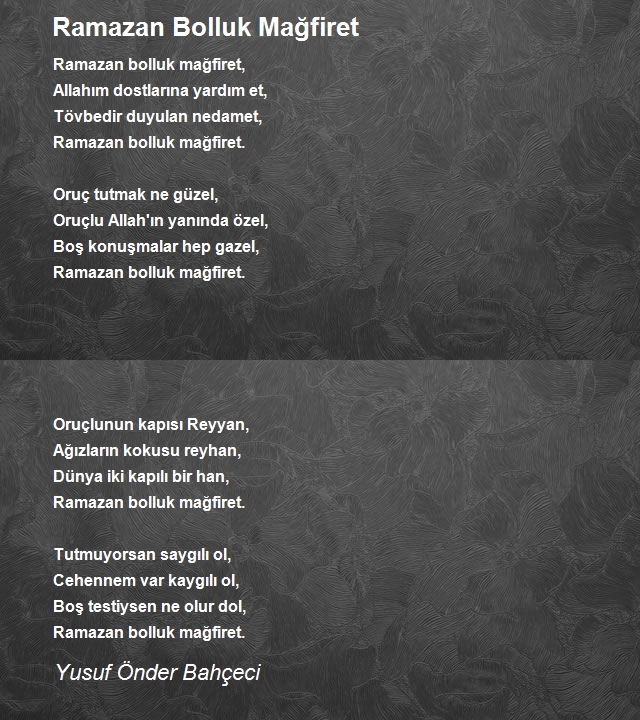 Ramazan Bolluk Mağfiret

Ramazan bolluk mağfiret,
Allahım dostlarına yardım et,
Tövbedir duyulan nedamet,
Ramazan bolluk mağfiret.

Oruç tutmak ne güzel,
Oruçlu Allah'ın yanında özel,
Boş konuşmalar hep gazel,
Ramazan bolluk mağfiret.

Oruçlunun kapısı Reyyan,
Ağızların kokusu reyhan,
Dünya iki kapılı bir han,
Ramazan bolluk mağfiret.

Tutmuyorsan saygılı ol,
Cehennem var kaygılı ol,
Boş testiysen ne olur dol,
Ramazan bolluk mağfiret.

Yusuf Önder Bahçeci